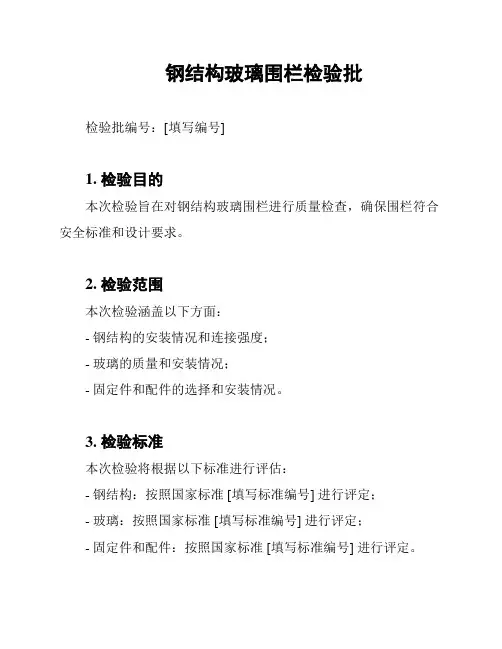 钢结构玻璃围栏检验批

检验批编号：[填写编号]

1. 检验目的

本次检验旨在对钢结构玻璃围栏进行质量检查，确保围栏符合安全标准和设计要求。

2. 检验范围

本次检验涵盖以下方面：

- 钢结构的安装情况和连接强度；

- 玻璃的质量和安装情况；

- 固定件和配件的选择和安装情况。

3. 检验标准

本次检验将根据以下标准进行评估：

- 钢结构：按照国家标准 [填写标准编号] 进行评定；

- 玻璃：按照国家标准 [填写标准编号] 进行评定；

- 固定件和配件：按照国家标准 [填写标准编号] 进行评定。